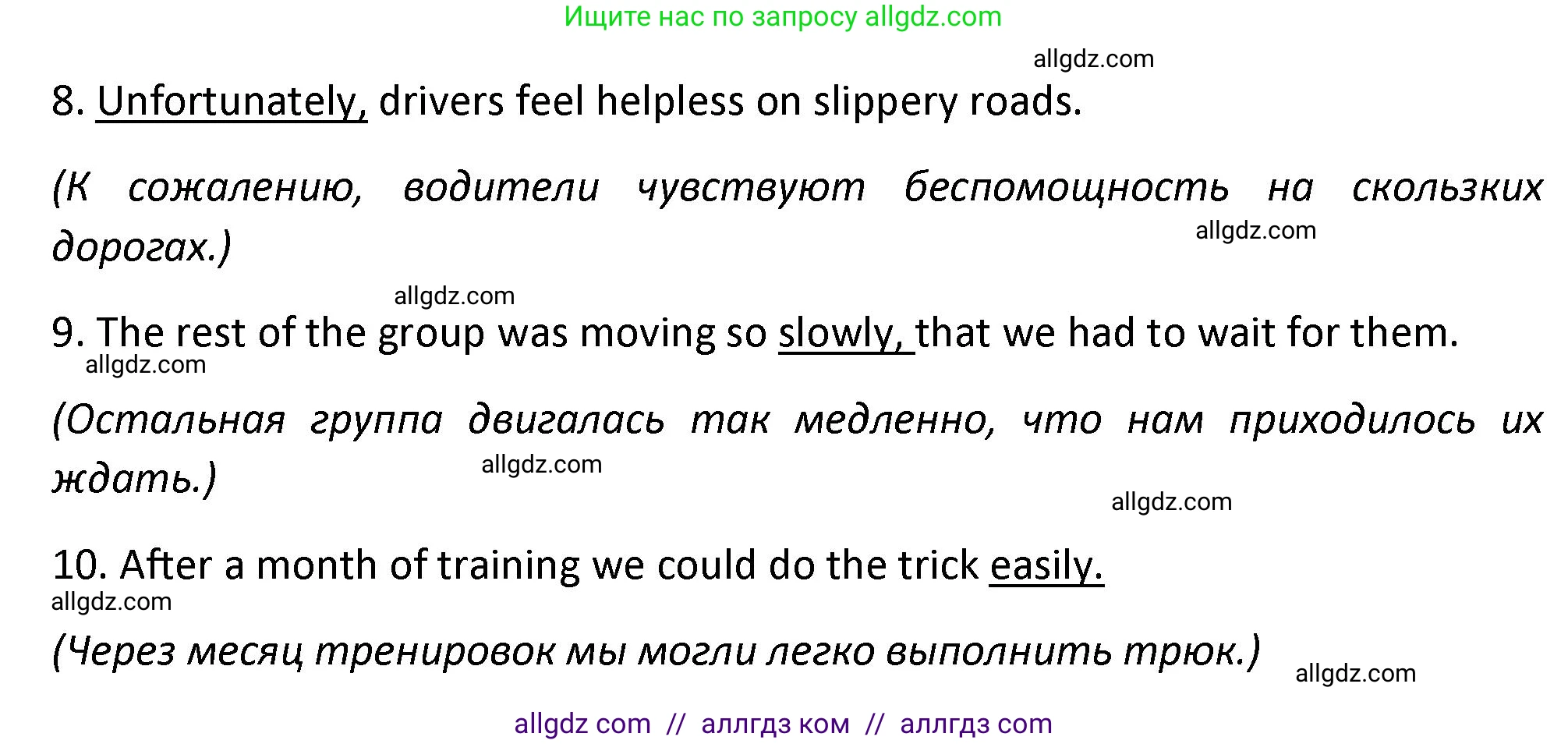 Ищите нас по запросу allgdz.com

allgdz.com

8. Unfortunately, drivers feel helpless on slippery roads.

(К сожалению, водители чувствуют беспомощность на скользких дорогах.)

allgdz.com

allgdz.com

9. The rest of the group was moving so slowly, that we had to wait for them.

allgdz.com

(Остальная группа двигалась так медленно, что нам приходилось их ждать.)

allgdz.com

allgdz.com

10. After a month of training we could do the trick easily.

allgdz.com

(Через месяц тренировок мы могли легко выполнить трюк.)

allgdz.com

allgdz com // аллгдз ком // аллгдз com